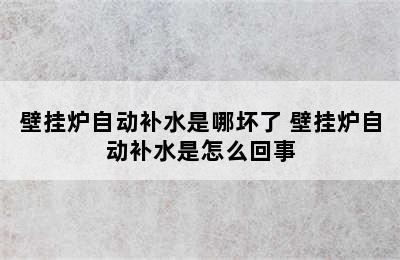 壁挂炉自动补水是哪坏了 壁挂炉自动补水是怎么回事